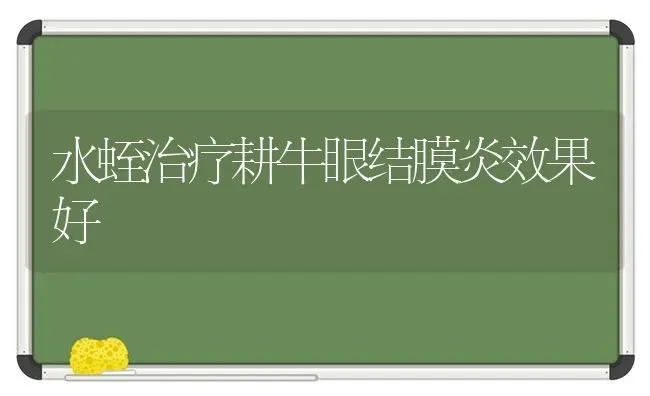 水蛭治疗耕牛眼结膜炎效果好